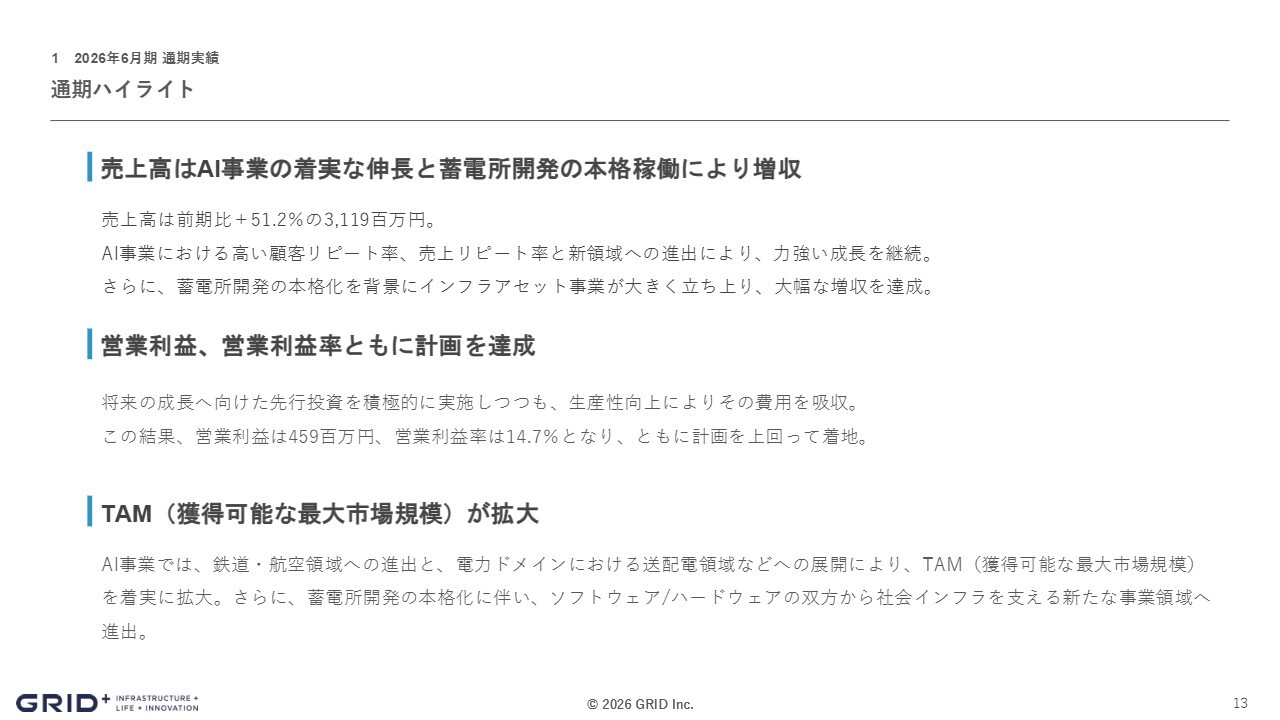 1 2026年6月期 通期実績

通期ハイライト

売上高はAI事業の着実な伸長と蓄電所開発の本格稼働により増収

売上高は前期比＋51.2%の3,119百万円。
AI事業における高い顧客リピート率、売上リピート率と新領域への進出により、力強い成長を継続。
さらに、蓄電所開発の本格化を背景にインフラアセット事業が大きく立ち上り、大幅な増収を達成。

営業利益、営業利益率ともに計画を達成

将来の成長へ向けた先行投資を積極的に実施しつつも、生産性向上によりその費用を吸収。
この結果、営業利益は459百万円、営業利益率は14.7%となり、ともに計画を上回って着地。

TAM（獲得可能な最大市場規模）が拡大

AI事業では、鉄道・航空領域への進出と、電力ドメインにおける送配電領域などへの展開により、TAM（獲得可能な最大市場規模）を着実に拡大。さらに、蓄電所開発の本格化に伴い、ソフトウェア/ハードウェアの双方から社会インフラを支える新たな事業領域へ進出。

GRID+ INFRASTRUCTURE + LIFE + INNOVATION

© 2026 GRID Inc.

13